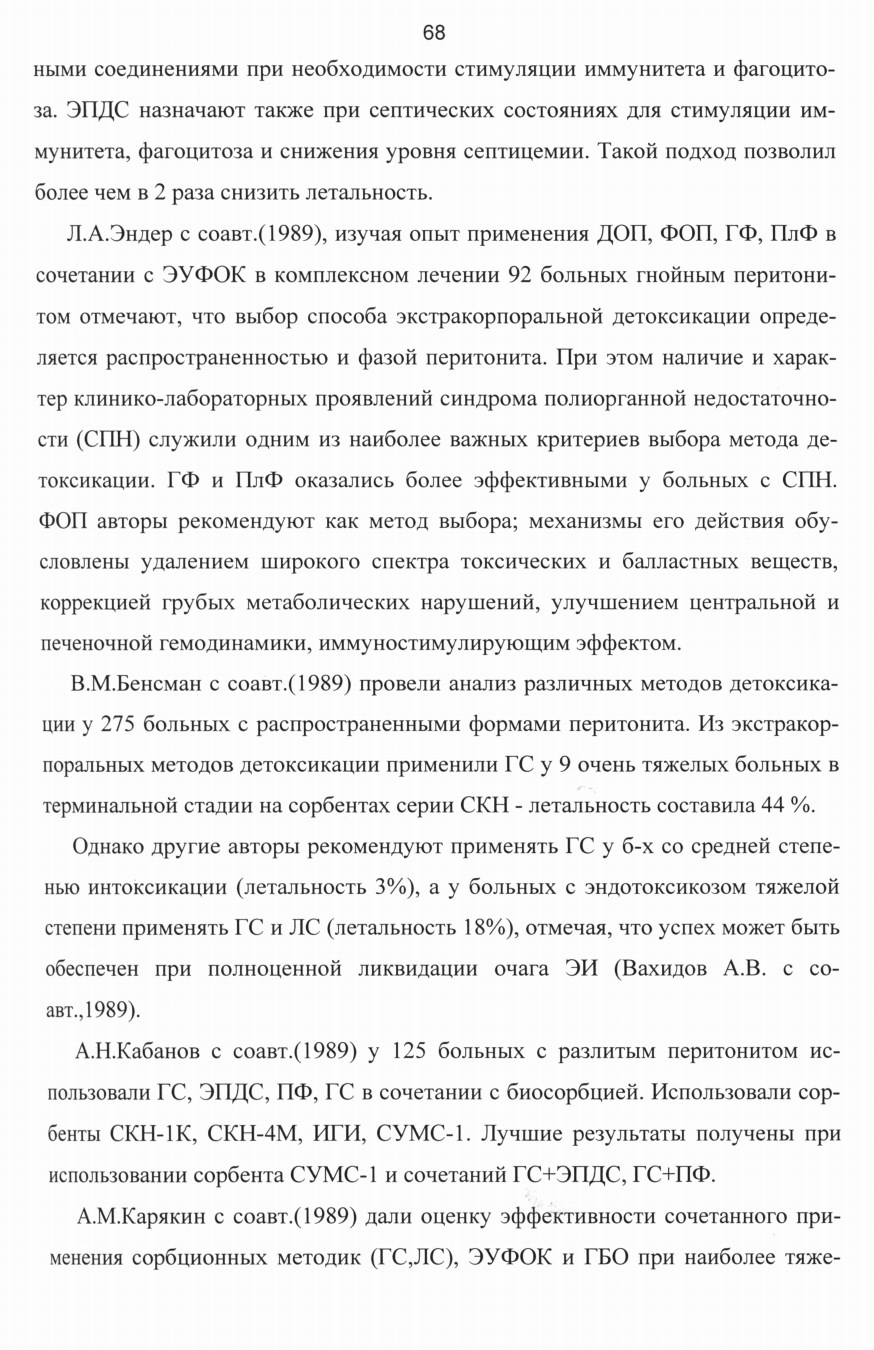 68

ными соединениями при необходимости стимуляции иммунитета и фагоцитоза. ЭПДС назначают также при септических состояниях для стимуляции иммунитета, фагоцитоза и снижения уровня септицемии. Такой подход позволил более чем в 2 раза снизить летальность.

Л.А.Эндер с соавт.(1989), изучая опыт применения ДОП, ФОП, ГФ, ПлФ в сочетании с ЭУФОК в комплексном лечении 92 больных гнойным перитонитом отмечают, что выбор способа экстракорпоральной детоксикации определяется распространенностью и фазой перитонита. При этом наличие и характер клинико-лабораторных проявлений синдрома полиорганной недостаточности (СПН) служили одним из наиболее важных критериев выбора метода детоксикации. ГФ и ПлФ оказались более эффективными у больных с СПН. ФОП авторы рекомендуют как метод выбора; механизмы его действия обусловлены удалением широкого спектра токсических и балластных веществ, коррекцией грубых метаболических нарушений, улучшением центральной и печеночной гемодинамики, иммуностимулирующим эффектом.

В.М.Бенсман с соавт.(1989) провели анализ различных методов детоксикации у 275 больных с распространенными формами перитонита. Из экстракорпоральных методов детоксикации применили ГС у 9 очень тяжелых больных в терминальной стадии на сорбентах серии СКН - летальность составила 44 %.

Однако другие авторы рекомендуют применять ГС у б-х со средней степенью интоксикации (летальность 3%), а у больных с эндотоксикозом тяжелой степени применять ГС и ЛС (летальность 18%), отмечая, что успех может быть обеспечен при полноценной ликвидации очага ЭИ (Вахидов А.В. с соавт.,1989).

А.Н.Кабанов с соавт.(1989) у 125 больных с разлитым перитонитом использовали ГС, ЭПДС, ПФ, ГС в сочетании с биосорбцией. Использовали сорбенты СКН-1К, СКН-4М, ИГИ, СУМС-1. Лучшие результаты получены при использовании сорбента СУМС-1 и сочетаний ГС+ЭПДС, ГС+ПФ.

А.М.Карякин с соавт.(1989) дали оценку эффективности сочетанного применения сорбционных методик (ГС,ЛС), ЭУФОК и ГБО при наиболее тяже-